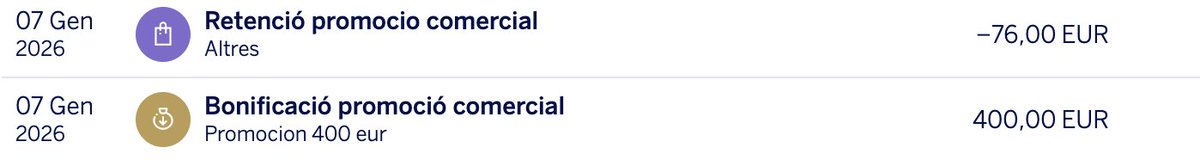 07 Gen
2026

Retenció promocio comercial
Altres

−76,00 EUR

07 Gen
2026

Bonificació promoció comercial
Promocion 400 eur

400,00 EUR